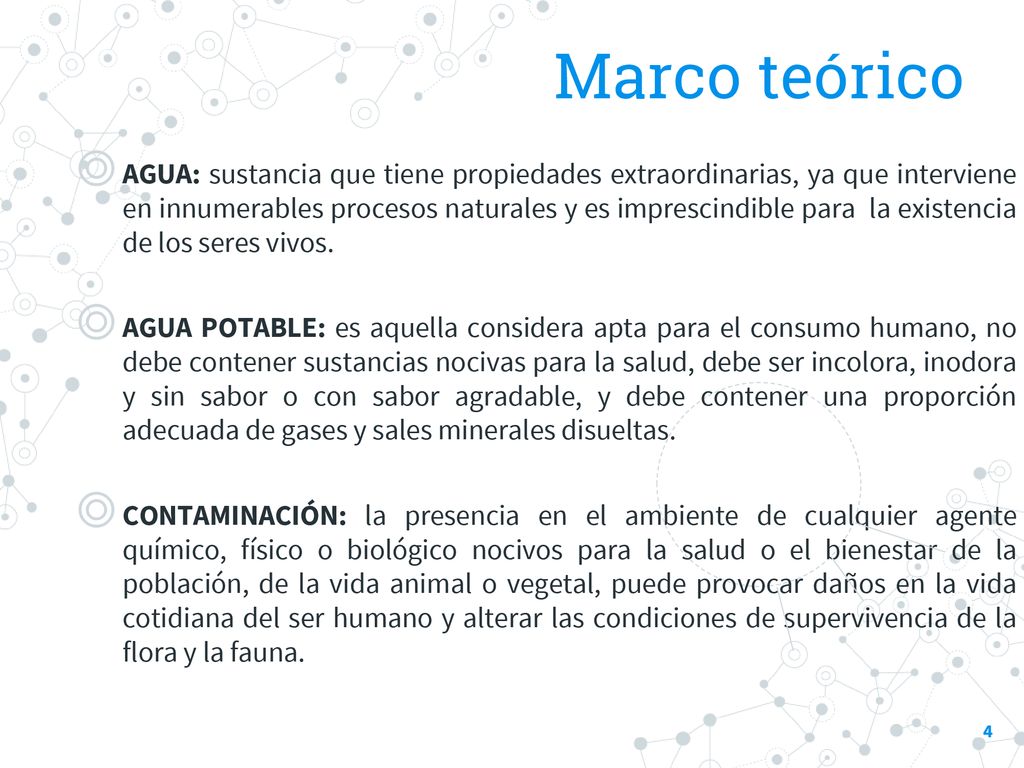 Marco teórico

AGUA: sustancia que tiene propiedades extraordinarias, ya que interviene en innumerables procesos naturales y es imprescindible para la existencia de los seres vivos.

AGUA POTABLE: es aquella considera apta para el consumo humano, no debe contener sustancias nocivas para la salud, debe ser incolora, inodora y sin sabor o con sabor agradable, y debe contener una proporción adecuada de gases y sales minerales disueltas.

CONTAMINACIÓN: la presencia en el ambiente de cualquier agente químico, físico o biológico nocivos para la salud o el bienestar de la población, de la vida animal o vegetal, puede provocar daños en la vida cotidiana del ser humano y alterar las condiciones de supervivencia de la flora y la fauna.

4